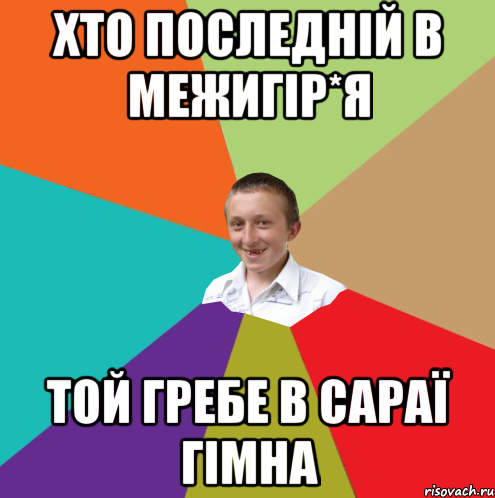 ХТО ПОСЛЕДНІЙ В МЕЖИГІР*Я

ТОЙ ГРЕБЕ В САРАЇ ГІМНА

risovach.ru